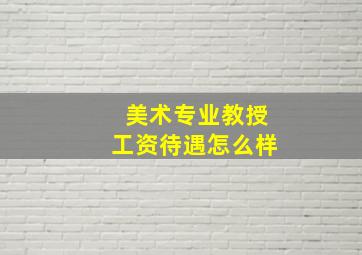 美术专业教授
工资待遇怎么样